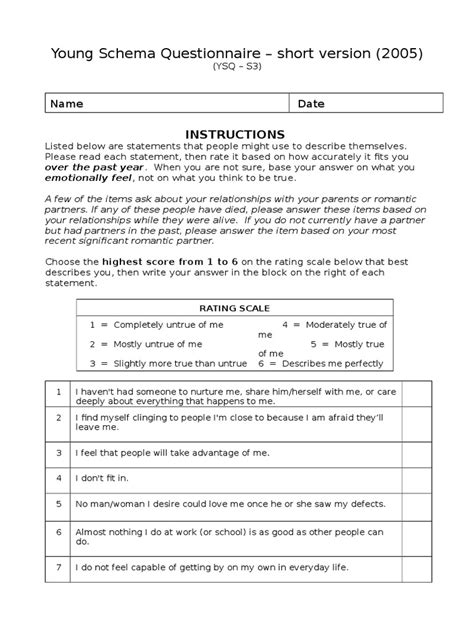 Young Schema Questionnaire – short version (2005)
(YSQ – S3)

| Name | Date |
|---|---|

INSTRUCTIONS
Listed below are statements that people might use to describe themselves. Please read each statement, then rate it based on how accurately it fits you over the past year. When you are not sure, base your answer on what you emotionally feel, not on what you think to be true.

A few of the items ask about your relationships with your parents or romantic partners. If any of these people have died, please answer these items based on your relationships while they were alive. If you do not currently have a partner but had partners in the past, please answer the item based on your most recent significant romantic partner.

Choose the highest score from 1 to 6 on the rating scale below that best describes you, then write your answer in the block on the right of each statement.

RATING SCALE
1 = Completely untrue of me
4 = Moderately true of me
2 = Mostly untrue of me
5 = Mostly true of me
3 = Slightly more true than untrue
6 = Describes me perfectly

| 1 | I haven't had someone to nurture me, share him/herself with me, or care deeply about everything that happens to me. | |
|---|---|---|
| 2 | I find myself clinging to people I'm close to because I am afraid they'll leave me. | |
| 3 | I feel that people will take advantage of me. | |
| 4 | I don't fit in. | |
| 5 | No man/woman I desire could love me once he or she saw my defects. | |
| 6 | Almost nothing I do at work (or school) is as good as other people can do. | |
| 7 | I do not feel capable of getting by on my own in everyday life. | |